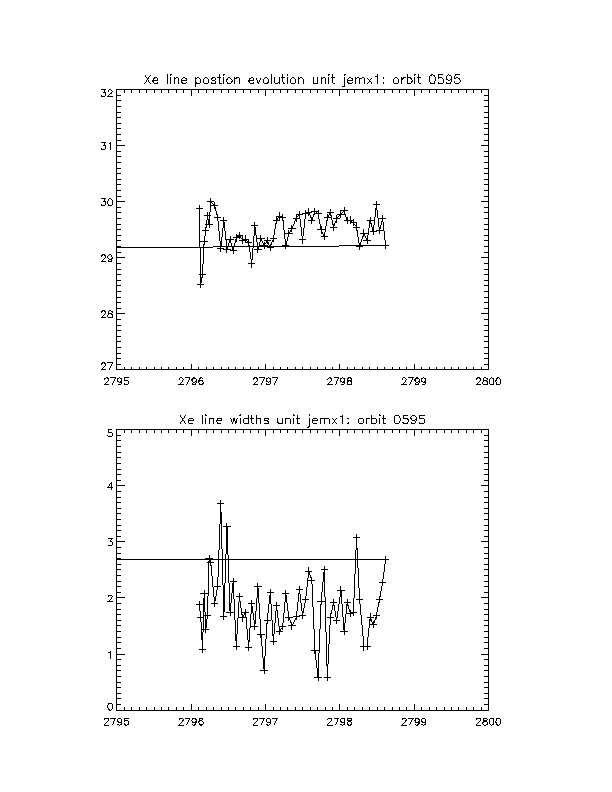 Xe line postion evolution unit jemx1: orbit 0595

32
31
30
29
28
27

2795 2796 2797 2798 2799 2800

Xe line widths unit jemx1: orbit 0595

5
4
3
2
1
0

2795 2796 2797 2798 2799 2800